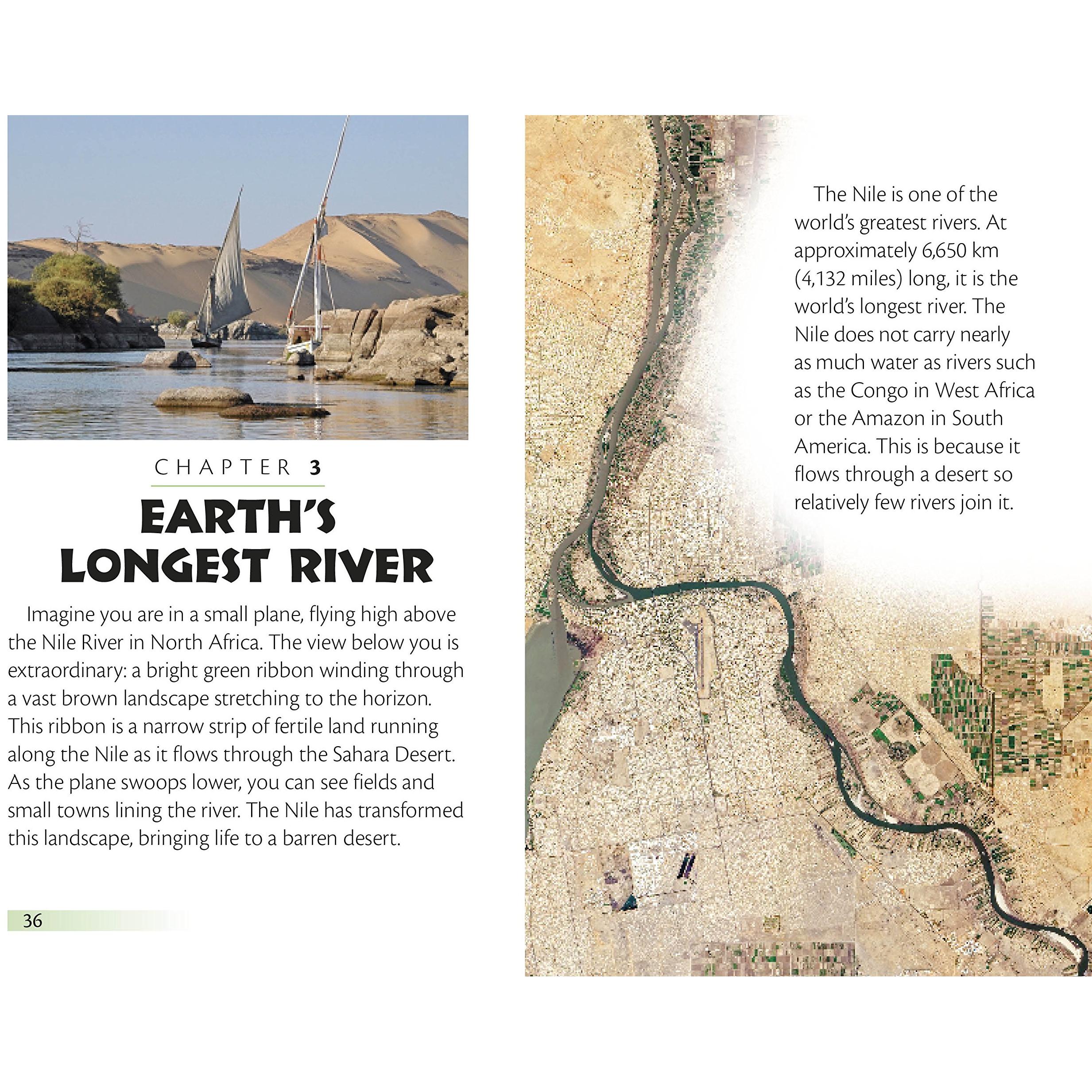 CHAPTER 3

EARTH'S LONGEST RIVER

Imagine you are in a small plane, flying high above the Nile River in North Africa. The view below you is extraordinary: a bright green ribbon winding through a vast brown landscape stretching to the horizon. This ribbon is a narrow strip of fertile land running along the Nile as it flows through the Sahara Desert. As the plane swoops lower, you can see fields and small towns lining the river. The Nile has transformed this landscape, bringing life to a barren desert.

36

The Nile is one of the world's greatest rivers. At approximately 6,650 km (4,132 miles) long, it is the world's longest river. The Nile does not carry nearly as much water as rivers such as the Congo in West Africa or the Amazon in South America. This is because it flows through a desert so relatively few rivers join it.